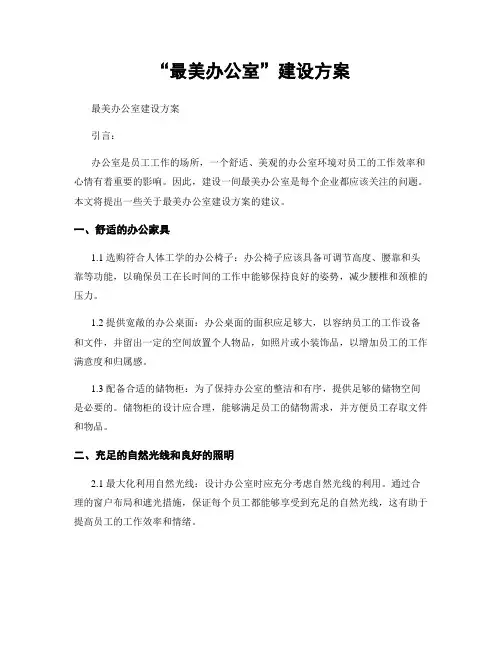 “最美办公室”建设方案

最美办公室建设方案

引言：

办公室是员工工作的场所，一个舒适、美观的办公室环境对员工的工作效率和心情有着重要的影响。因此，建设一间最美办公室是每个企业都应该关注的问题。本文将提出一些关于最美办公室建设方案的建议。

一、舒适的办公家具

1.1 选购符合人体工学的办公椅子：办公椅子应该具备可调节高度、腰靠和头靠等功能，以确保员工在长时间的工作中能够保持良好的姿势，减少腰椎和颈椎的压力。

1.2 提供宽敞的办公桌面：办公桌面的面积应足够大，以容纳员工的工作设备和文件，并留出一定的空间放置个人物品，如照片或小装饰品，以增加员工的工作满意度和归属感。

1.3 配备合适的储物柜：为了保持办公室的整洁和有序，提供足够的储物空间是必要的。储物柜的设计应合理，能够满足员工的储物需求，并方便员工存取文件和物品。

二、充足的自然光线和良好的照明

2.1 最大化利用自然光线：设计办公室时应充分考虑自然光线的利用。通过合理的窗户布局和遮光措施，保证每个员工都能够享受到充足的自然光线，这有助于提高员工的工作效率和情绪。